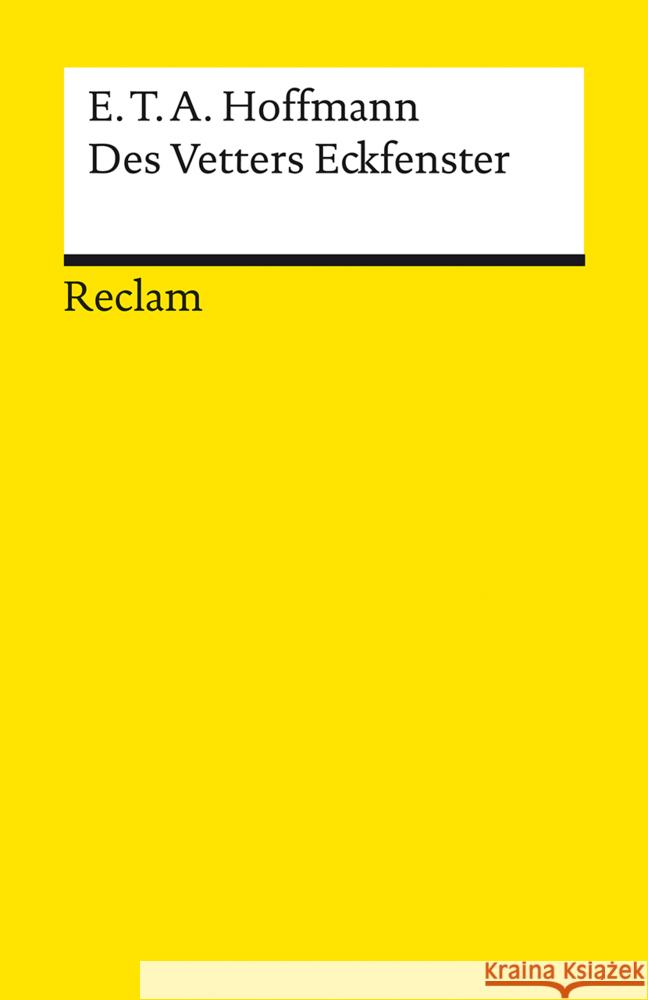 E. T. A. Hoffmann
Des Vetters Eckfenster

Reclam